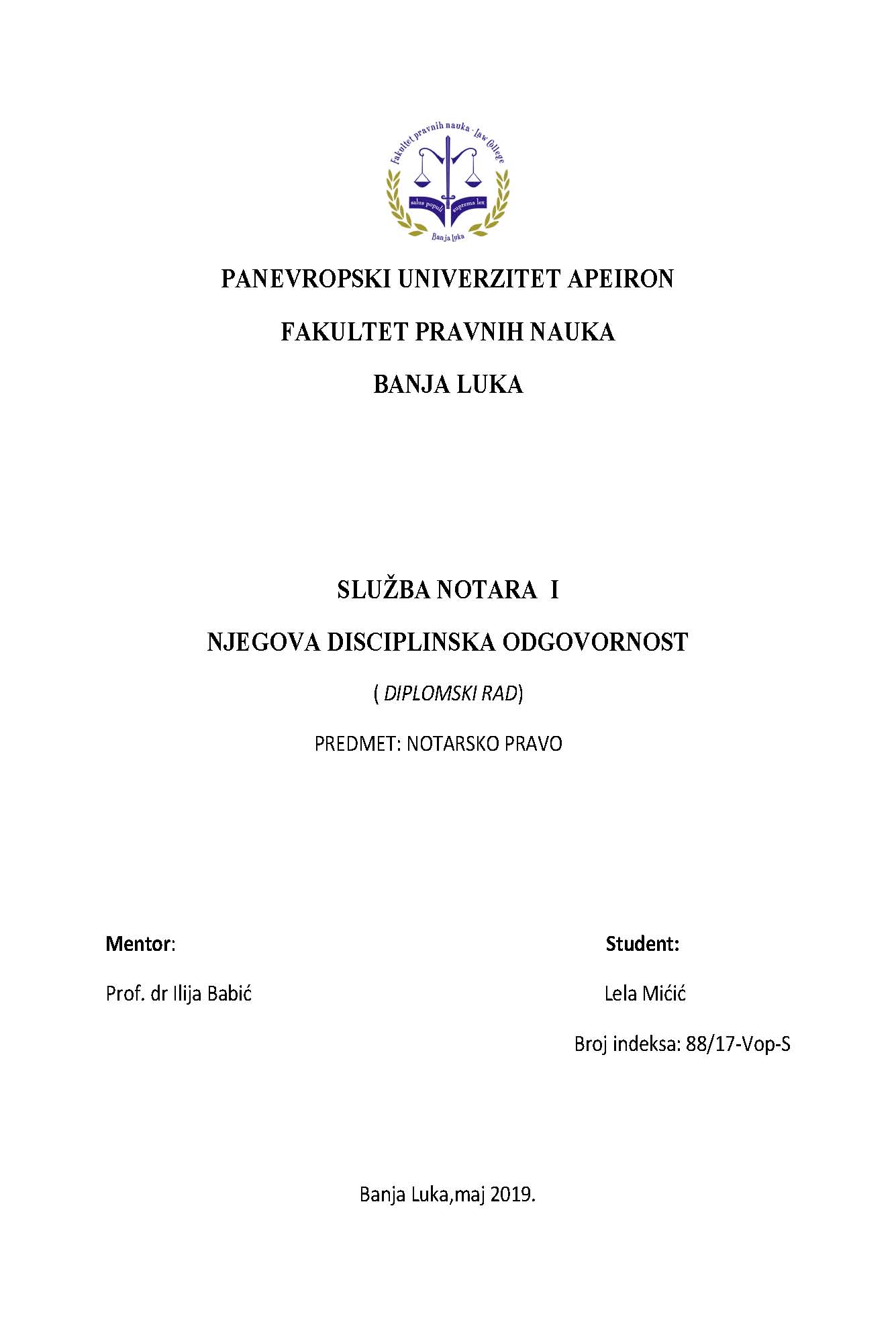 Fakultet pravnih nauka · Law College

salus populi suprema lex

Banja Luka

PANEVROPSKI UNIVERZITET APEIRON

FAKULTET PRAVNIH NAUKA

BANJA LUKA

SLUŽBA NOTARA I

NJEGOVA DISCIPLINSKA ODGOVORNOST

( DIPLOMSKI RAD)

PREDMET: NOTARSKO PRAVO

Mentor:

Prof. dr Ilija Babić

Student:

Lela Mićić

Broj indeksa: 88/17-Vop-S

Banja Luka,maj 2019.